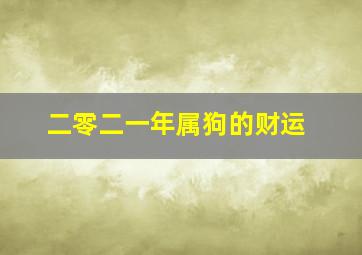 二零二一年属狗的财运